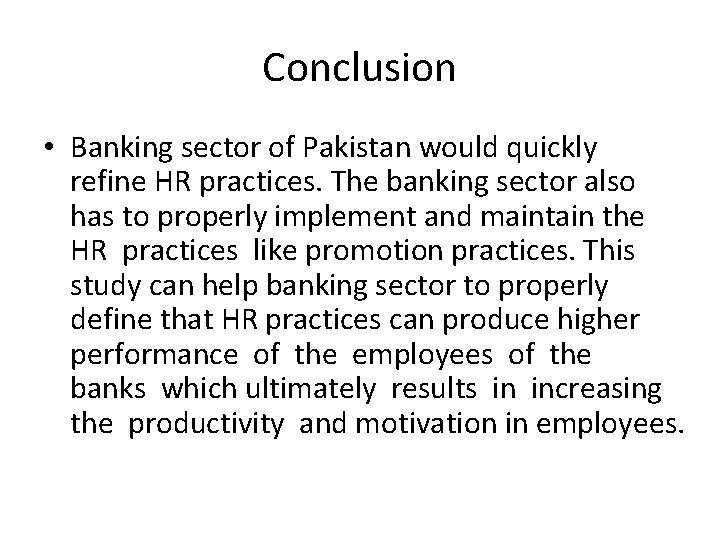 Conclusion

• Banking sector of Pakistan would quickly refine HR practices. The banking sector also has to properly implement and maintain the HR practices like promotion practices. This study can help banking sector to properly define that HR practices can produce higher performance of the employees of the banks which ultimately results in increasing the productivity and motivation in employees.